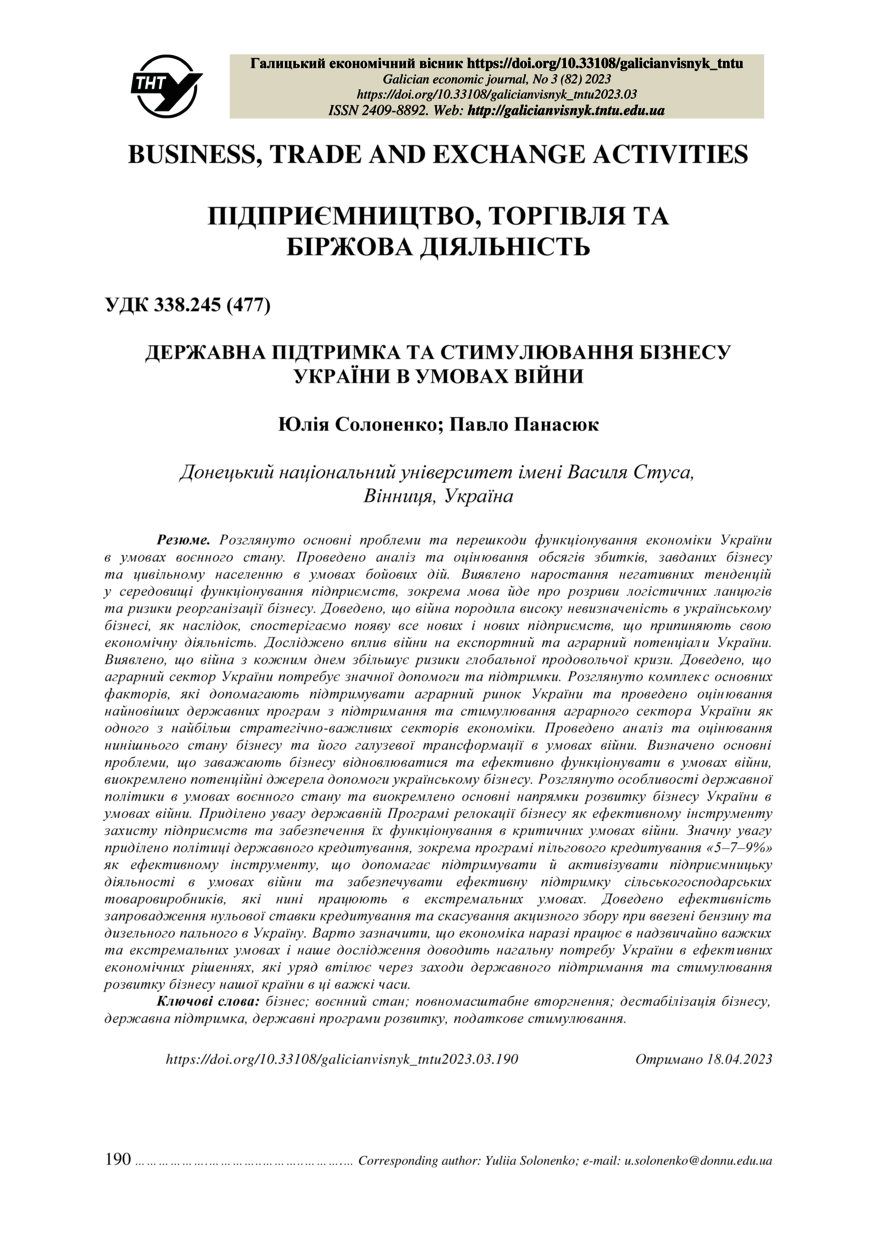 ТНТУ

Галицький економічний вісник https://doi.org/10.33108/galicianvisnyk_tntu
Galician economic journal, No 3 (82) 2023
https://doi.org/10.33108/galicianvisnyk_tntu2023.03
ISSN 2409-8892. Web: http://galicianvisnyk.tntu.edu.ua

BUSINESS, TRADE AND EXCHANGE ACTIVITIES

ПІДПРИЄМНИЦТВО, ТОРГІВЛЯ ТА БІРЖОВА ДІЯЛЬНІСТЬ

УДК 338.245 (477)

ДЕРЖАВНА ПІДТРИМКА ТА СТИМУЛЮВАННЯ БІЗНЕСУ УКРАЇНИ В УМОВАХ ВІЙНИ

Юлія Солоненко; Павло Панасюк

Донецький національний університет імені Василя Стуса, Вінниця, Україна

Резюме. Розглянуто основні проблеми та перешкоди функціонування економіки України в умовах воєнного стану. Проведено аналіз та оцінювання обсягів збитків, завданих бізнесу та цивільному населенню в умовах бойових дій. Виявлено наростання негативних тенденцій у середовищі функціонування підприємств, зокрема мова йде про розриви логістичних ланцюгів та ризики реорганізації бізнесу. Доведено, що війна породила високу невизначеність в українському бізнесі, як наслідок, спостерігаємо появу все нових і нових підприємств, що припиняють свою економічну діяльність. Досліджено вплив війни на експортний та аграрний потенціали України. Виявлено, що війна з кожним днем збільшує ризики глобальної продовольчої кризи. Доведено, що аграрний сектор України потребує значної допомоги та підтримки. Розглянуто комплекс основних факторів, які допомагають підтримувати аграрний ринок України та проведено оцінювання найновіших державних програм з підтримання та стимулювання аграрного сектора України як одного з найбільш стратегічно-важливих секторів економіки. Проведено аналіз та оцінювання нинішнього стану бізнесу та його галузевої трансформації в умовах війни. Визначено основні проблеми, що заважають бізнесу відновлюватися та ефективно функціонувати в умовах війни, виокремлено потенційні джерела допомоги українському бізнесу. Розглянуто особливості державної політики в умовах воєнного стану та виокремлено основні напрямки розвитку бізнесу України в умовах війни. Приділено увагу державній Програмі релокації бізнесу як ефективному інструменту захисту підприємств та забезпечення їх функціонування в критичних умовах війни. Значну увагу приділено політиці державного кредитування, зокрема програмі пільгового кредитування «5–7–9%» як ефективному інструменту, що допомагає підтримувати й активізувати підприємницьку діяльності в умовах війни та забезпечувати ефективну підтримку сільськогосподарських товаровиробників, які нині працюють в екстремальних умовах. Доведено ефективність запровадження нульової ставки кредитування та скасування акцизного збору при ввезені бензину та дизельного пального в Україну. Варто зазначити, що економіка наразі працює в надзвичайно важких та екстремальних умовах і наше дослідження доводить нагальну потребу України в ефективних економічних рішеннях, які уряд втілює через заходи державного підтримання та стимулювання розвитку бізнесу нашої країни в ці важкі часи.

Ключові слова: бізнес; воєнний стан; повномасштабне вторгнення; дестабілізація бізнесу, державна підтримка, державні програми розвитку, податкове стимулювання.

https://doi.org/10.33108/galicianvisnyk_tntu2023.03.190 Отримано 18.04.2023

190 ……………………………………………… Corresponding author: Yuliia Solonenko; e-mail: u.solonenko@donnu.edu.ua